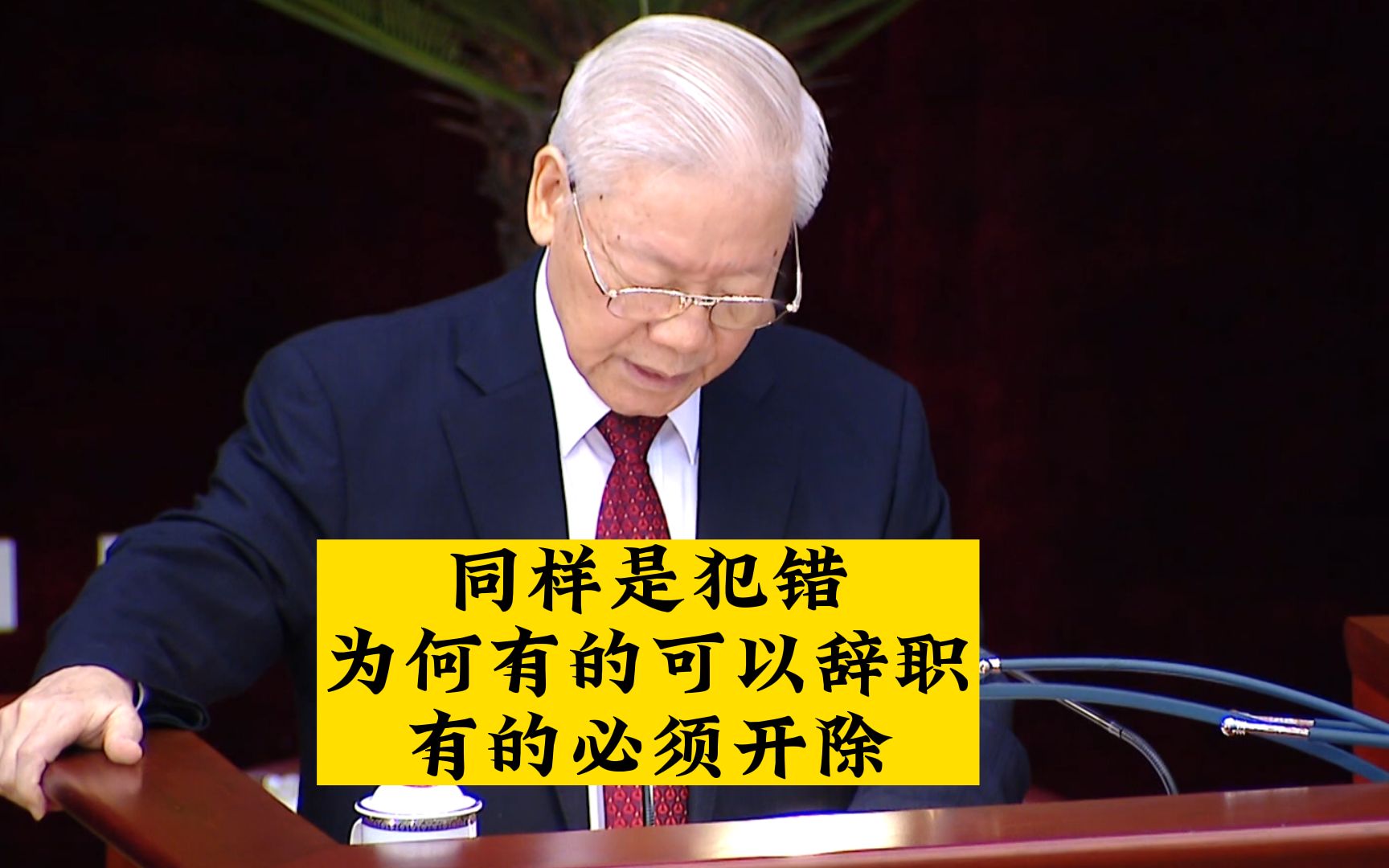 同样是犯错
为何有的可以辞职
有的必须开除